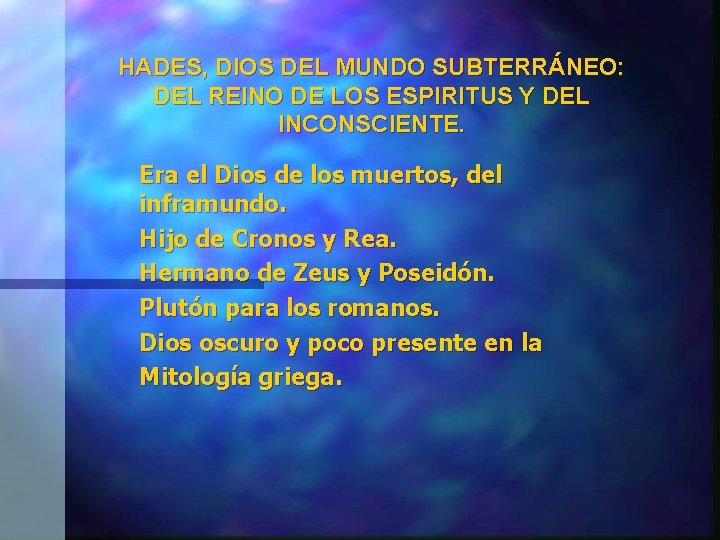 HADES, DIOS DEL MUNDO SUBTERRÁNEO: DEL REINO DE LOS ESPIRITUS Y DEL INCONSCIENTE.

Era el Dios de los muertos, del inframundo.

Hijo de Cronos y Rea.

Hermano de Zeus y Poseidón.

Plutón para los romanos.

Dios oscuro y poco presente en la Mitología griega.